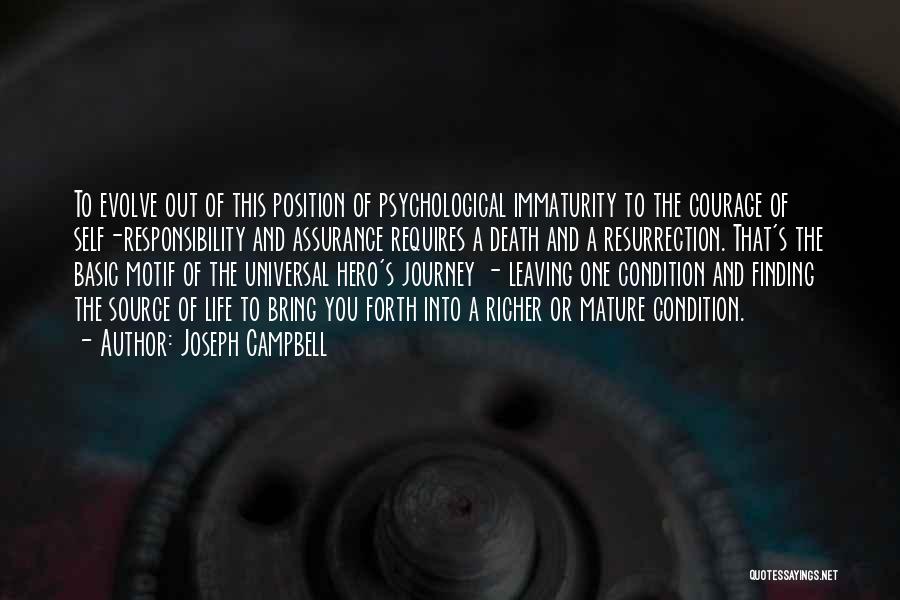 To evolve out of this position of psychological immaturity to the courage of self-responsibility and assurance requires a death and a resurrection. That's the basic motif of the universal hero's journey - leaving one condition and finding the source of life to bring you forth into a richer or mature condition.
- Author: Joseph Campbell

QUOTESSAYINGS.NET